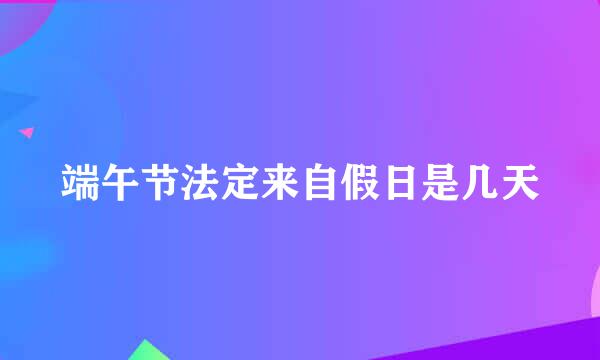 端午节法定来自假日是几天